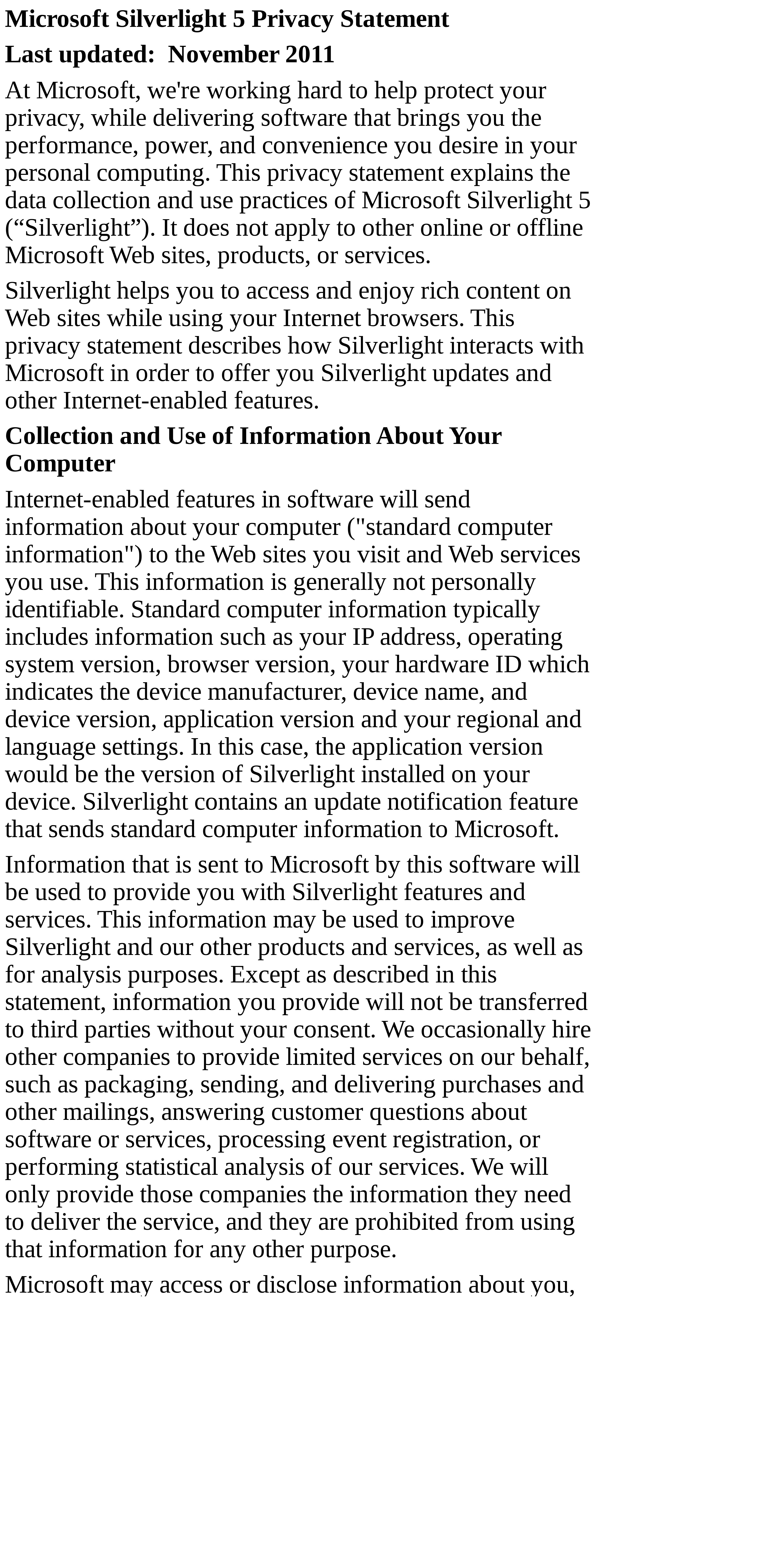 Microsoft Silverlight 5 Privacy Statement

Last updated: November 2011

At Microsoft, we're working hard to help protect your privacy, while delivering software that brings you the performance, power, and convenience you desire in your personal computing. This privacy statement explains the data collection and use practices of Microsoft Silverlight 5 (“Silverlight”). It does not apply to other online or offline Microsoft Web sites, products, or services.

Silverlight helps you to access and enjoy rich content on Web sites while using your Internet browsers. This privacy statement describes how Silverlight interacts with Microsoft in order to offer you Silverlight updates and other Internet-enabled features.

Collection and Use of Information About Your Computer

Internet-enabled features in software will send information about your computer ("standard computer information") to the Web sites you visit and Web services you use. This information is generally not personally identifiable. Standard computer information typically includes information such as your IP address, operating system version, browser version, your hardware ID which indicates the device manufacturer, device name, and device version, application version and your regional and language settings. In this case, the application version would be the version of Silverlight installed on your device. Silverlight contains an update notification feature that sends standard computer information to Microsoft.

Information that is sent to Microsoft by this software will be used to provide you with Silverlight features and services. This information may be used to improve Silverlight and our other products and services, as well as for analysis purposes. Except as described in this statement, information you provide will not be transferred to third parties without your consent. We occasionally hire other companies to provide limited services on our behalf, such as packaging, sending, and delivering purchases and other mailings, answering customer questions about software or services, processing event registration, or performing statistical analysis of our services. We will only provide those companies the information they need to deliver the service, and they are prohibited from using that information for any other purpose.

Microsoft may access or disclose information about you,